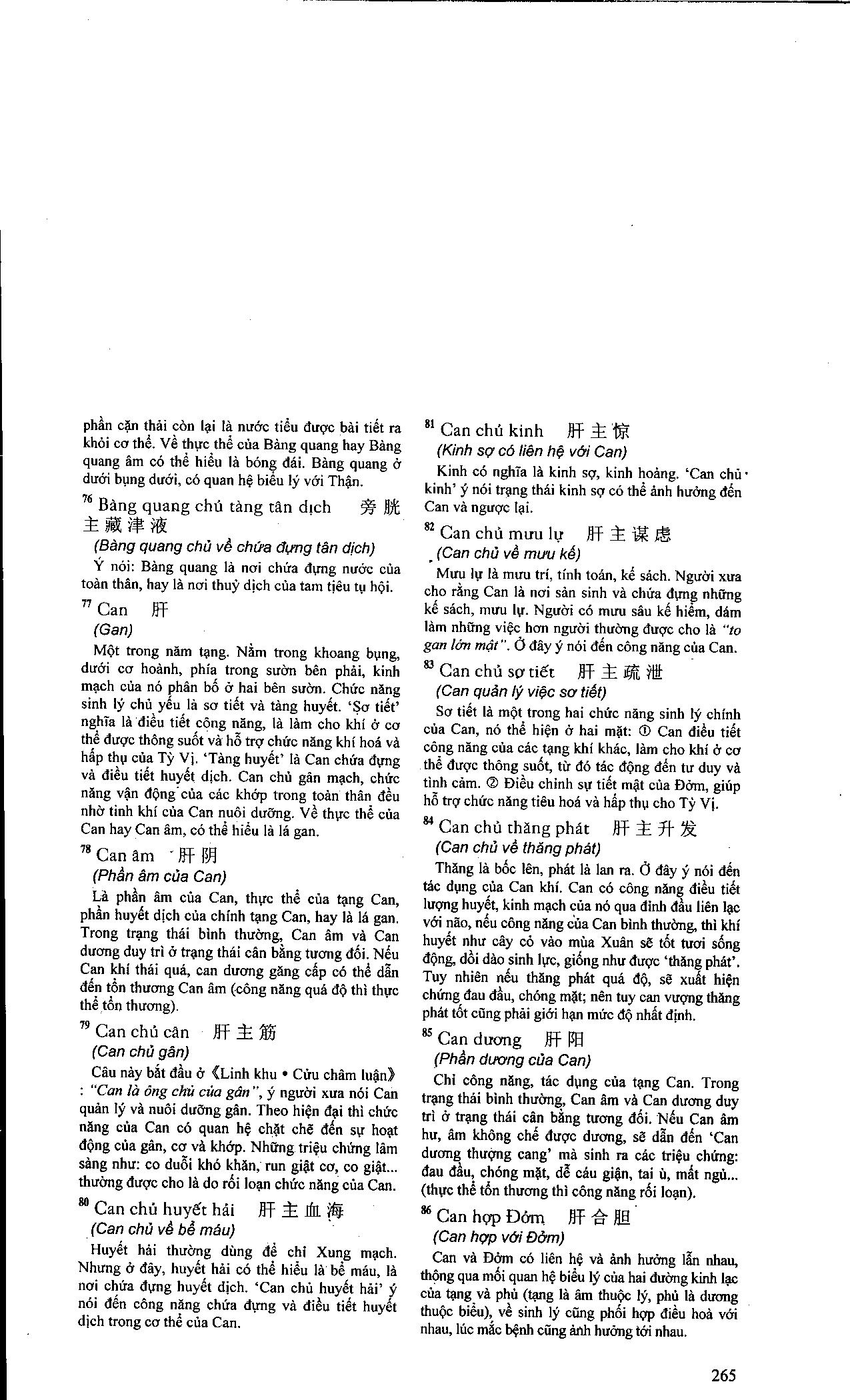 phần cặn thải còn lại là nước tiểu được bài tiết ra khỏi cơ thể. Về thực thể của Bàng quang hay Bàng quang âm có thể hiểu là bóng đái. Bàng quang ở dưới bụng dưới, có quan hệ biểu lý với Thận.

$^{76}$ Bàng quang chủ tàng tân dịch 旁胱主藏津液
(Bàng quang chủ về chứa đựng tân dịch)

Ý nói: Bàng quang là nơi chứa đựng nước của toàn thân, hay là nơi thuỷ dịch của tam tiêu tụ hội.

$^{77}$ Can 肝
(Gan)

Một trong năm tạng. Nằm trong khoang bụng, dưới cơ hoành, phía trong sườn bên phải, kinh mạch của nó phân bố ở hai bên sườn. Chức năng sinh lý chủ yếu là sơ tiết và tàng huyết. 'Sơ tiết' nghĩa là điều tiết công năng, là làm cho khí ở cơ thể được thông suốt và hỗ trợ chức năng khí hoá và hấp thụ của Tỳ Vị. 'Tàng huyết' là Can chứa đựng và điều tiết huyết dịch. Can chủ gân mạch, chức năng vận động của các khớp trong toàn thân đều nhờ tinh khí của Can nuôi dưỡng. Về thực thể của Can hay Can âm, có thể hiểu là lá gan.

$^{78}$ Can âm 肝阴
(Phần âm của Can)

Là phần âm của Can, thực thể của tạng Can, phần huyết dịch của chính tạng Can, hay là lá gan. Trong trạng thái bình thường, Can âm và Can dương duy trì ở trạng thái cân bằng tương đối. Nếu Can khí thái quá, can dương găng cấp có thể dẫn đến tổn thương Can âm (công năng quá độ thì thực thể tổn thương).

$^{79}$ Can chủ cân 肝主筋
(Can chủ gân)

Câu này bắt đầu ở《Linh khu • Cửu châm luận》: "Can là ông chủ của gân", ý người xưa nói Can quản lý và nuôi dưỡng gân. Theo hiện đại thì chức năng của Can có quan hệ chặt chẽ đến sự hoạt động của gân, cơ và khớp. Những triệu chứng lâm sàng như: co duỗi khó khăn, run giật cơ, co giật... thường được cho là do rối loạn chức năng của Can.

$^{80}$ Can chủ huyết hải 肝主血海
(Can chủ về bể máu)

Huyết hải thường dùng để chỉ Xung mạch. Nhưng ở đây, huyết hải có thể hiểu là bể máu, là nơi chứa đựng huyết dịch. 'Can chủ huyết hải' ý nói đến công năng chứa đựng và điều tiết huyết dịch trong cơ thể của Can.

$^{81}$ Can chủ kinh 肝主惊
(Kinh sợ có liên hệ với Can)

Kinh có nghĩa là kinh sợ, kinh hoàng. 'Can chủ kinh' ý nói trạng thái kinh sợ có thể ảnh hưởng đến Can và ngược lại.

$^{82}$ Can chủ mưu lự 肝主谋虑
(Can chủ về mưu kế)

Mưu lự là mưu trí, tính toán, kế sách. Người xưa cho rằng Can là nơi sản sinh và chứa đựng những kế sách, mưu lự. Người có mưu sâu kế hiểm, dám làm những việc hơn người thường được cho là "to gan lớn mật". Ở đây ý nói đến công năng của Can.

$^{83}$ Can chủ sơ tiết 肝主疏泄
(Can quản lý việc sơ tiết)

Sơ tiết là một trong hai chức năng sinh lý chính của Can, nó thể hiện ở hai mặt: ① Can điều tiết công năng của các tạng khí khác, làm cho khí ở cơ thể được thông suốt, từ đó tác động đến tư duy và tình cảm. ② Điều chỉnh sự tiết mật của Đởm, giúp hỗ trợ chức năng tiêu hoá và hấp thụ cho Tỳ Vị.

$^{84}$ Can chủ thăng phát 肝主升发
(Can chủ về thăng phát)

Thăng là bốc lên, phát là lan ra. Ở đây ý nói đến tác dụng của Can khí. Can có công năng điều tiết lượng huyết, kinh mạch của nó qua đỉnh đầu liên lạc với não, nếu công năng của Can bình thường, thì khí huyết như cây cỏ vào mùa Xuân sẽ tốt tươi sống động, dồi dào sinh lực, giống như được 'thăng phát'. Tuy nhiên nếu thăng phát quá độ, sẽ xuất hiện chứng đau đầu, chóng mặt; nên tuy can vượng thăng phát tốt cũng phải giới hạn mức độ nhất định.

$^{85}$ Can dương 肝阳
(Phần dương của Can)

Chỉ công năng, tác dụng của tạng Can. Trong trạng thái bình thường, Can âm và Can dương duy trì ở trạng thái cân bằng tương đối. Nếu Can âm hư, âm không chế được dương, sẽ dẫn đến 'Can dương thượng cang' mà sinh ra các triệu chứng: đau đầu, chóng mặt, dễ cáu giận, tai ù, mất ngủ... (thực thể tổn thương thì công năng rối loạn).

$^{86}$ Can hợp Đởm 肝合胆
(Can hợp với Đởm)

Can và Đởm có liên hệ và ảnh hưởng lẫn nhau, thông qua mối quan hệ biểu lý của hai đường kinh lạc của tạng và phủ (tạng là âm thuộc lý, phủ là dương thuộc biểu), về sinh lý cũng phối hợp điều hoà với nhau, lúc mắc bệnh cũng ảnh hưởng tới nhau.

265